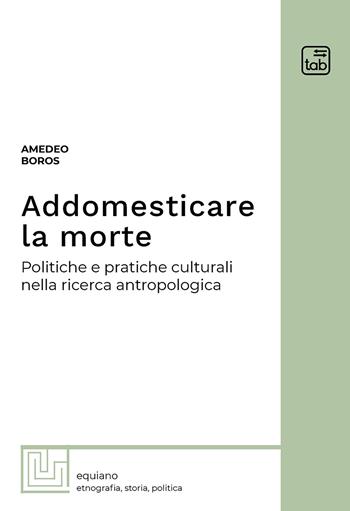 tab

AMEDEO
BOROS

Addomesticare la morte

Politiche e pratiche culturali nella ricerca antropologica

equiano
etnografia, storia, politica